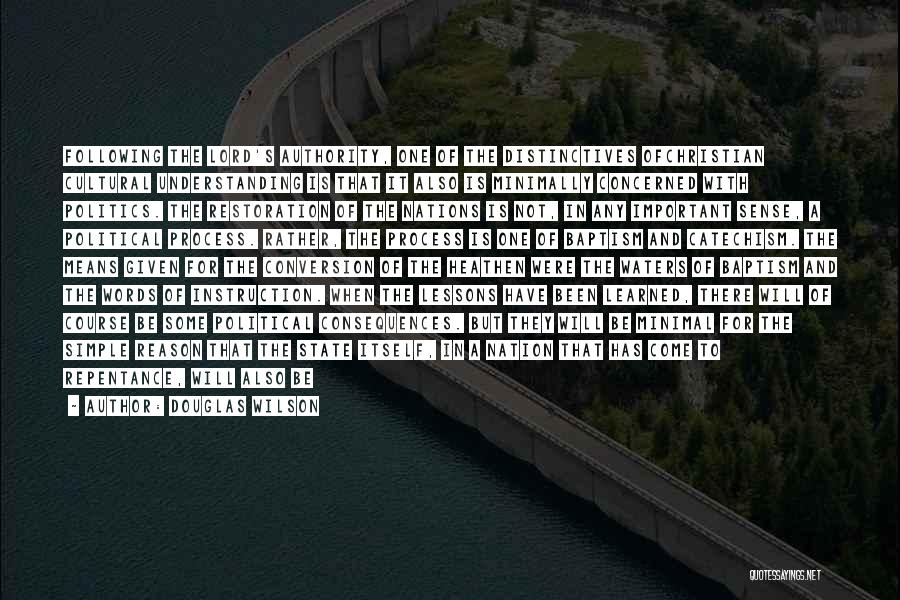 FOLLOWING THE LORD'S AUTHORITY, ONE OF THE DISTINCTIVES OFCHRISTIAN CULTURAL UNDERSTANDING IS THAT IT ALSO IS MINIMALLY CONCERNED WITH POLITICS. THE RESTORATION OF THE NATIONS IS NOT, IN ANY IMPORTANT SENSE, A POLITICAL PROCESS. RATHER, THE PROCESS IS ONE OF BAPTISM AND CATECHISM. THE MEANS GIVEN FOR THE CONVERSION OF THE HEATHEN WERE THE WATERS OF BAPTISM AND THE WORDS OF INSTRUCTION. WHEN THE LESSONS HAVE BEEN LEARNED, THERE WILL OF COURSE BE SOME POLITICAL CONSEQUENCES. BUT THEY WILL BE MINIMAL FOR THE SIMPLE REASON THAT THE STATE ITSELF, IN A NATION THAT HAS COME TO REPENTANCE, WILL ALSO BE

- AUTHOR: DOUGLAS WILSON

QUOTESSAYINGS.NET